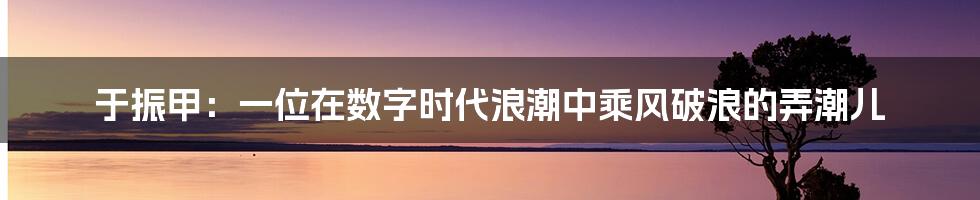 于振甲：一位在数字时代浪潮中乘风破浪的弄潮儿